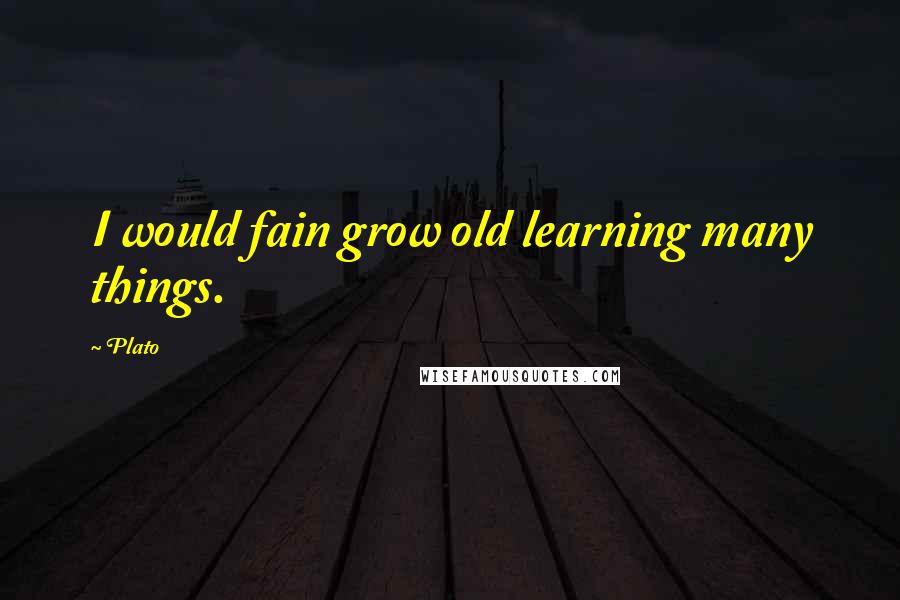 I would fain grow old learning many things.

~ Plato

WISEFAMOUSQUOTES.COM